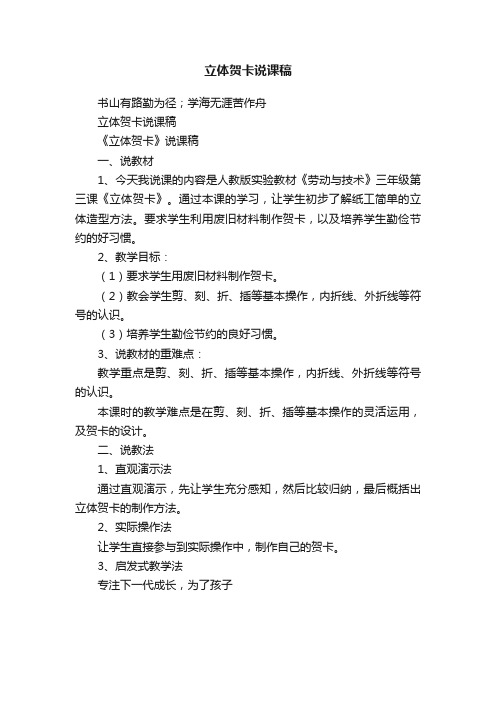 立体贺卡说课稿

书山有路勤为径；学海无涯苦作舟

立体贺卡说课稿

《立体贺卡》说课稿

一、说教材

1、今天我说课的内容是人教版实验教材《劳动与技术》三年级第三课《立体贺卡》。通过本课的学习，让学生初步了解纸工简单的立体造型方法。要求学生利用废旧材料制作贺卡，以及培养学生勤俭节约的好习惯。

2、教学目标：

（1）要求学生用废旧材料制作贺卡。

（2）教会学生剪、刻、折、插等基本操作，内折线、外折线等符号的认识。

（3）培养学生勤俭节约的良好习惯。

3、说教材的重难点：

教学重点是剪、刻、折、插等基本操作，内折线、外折线等符号的认识。

本课时的教学难点是在剪、刻、折、插等基本操作的灵活运用，及贺卡的设计。

二、说教法

1、直观演示法

通过直观演示，先让学生充分感知，然后比较归纳，最后概括出立体贺卡的制作方法。

2、实际操作法

让学生直接参与到实际操作中，制作自己的贺卡。

3、启发式教学法

专注下一代成长，为了孩子